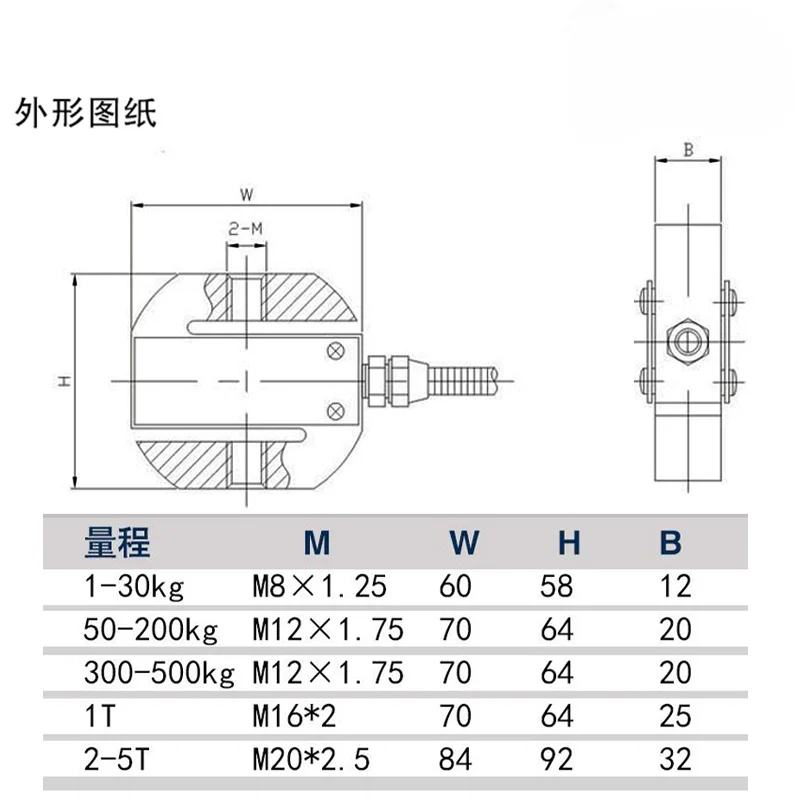 外形图纸

W

2-M

H

B

| 量程 | M | W | H | B |
|---|---|---|---|---|
| 1-30kg | M8×1.25 | 60 | 58 | 12 |
| 50-200kg | M12×1.75 | 70 | 64 | 20 |
| 300-500kg | M12×1.75 | 70 | 64 | 20 |
| 1T | M16*2 | 70 | 64 | 25 |
| 2-5T | M20*2.5 | 84 | 92 | 32 |